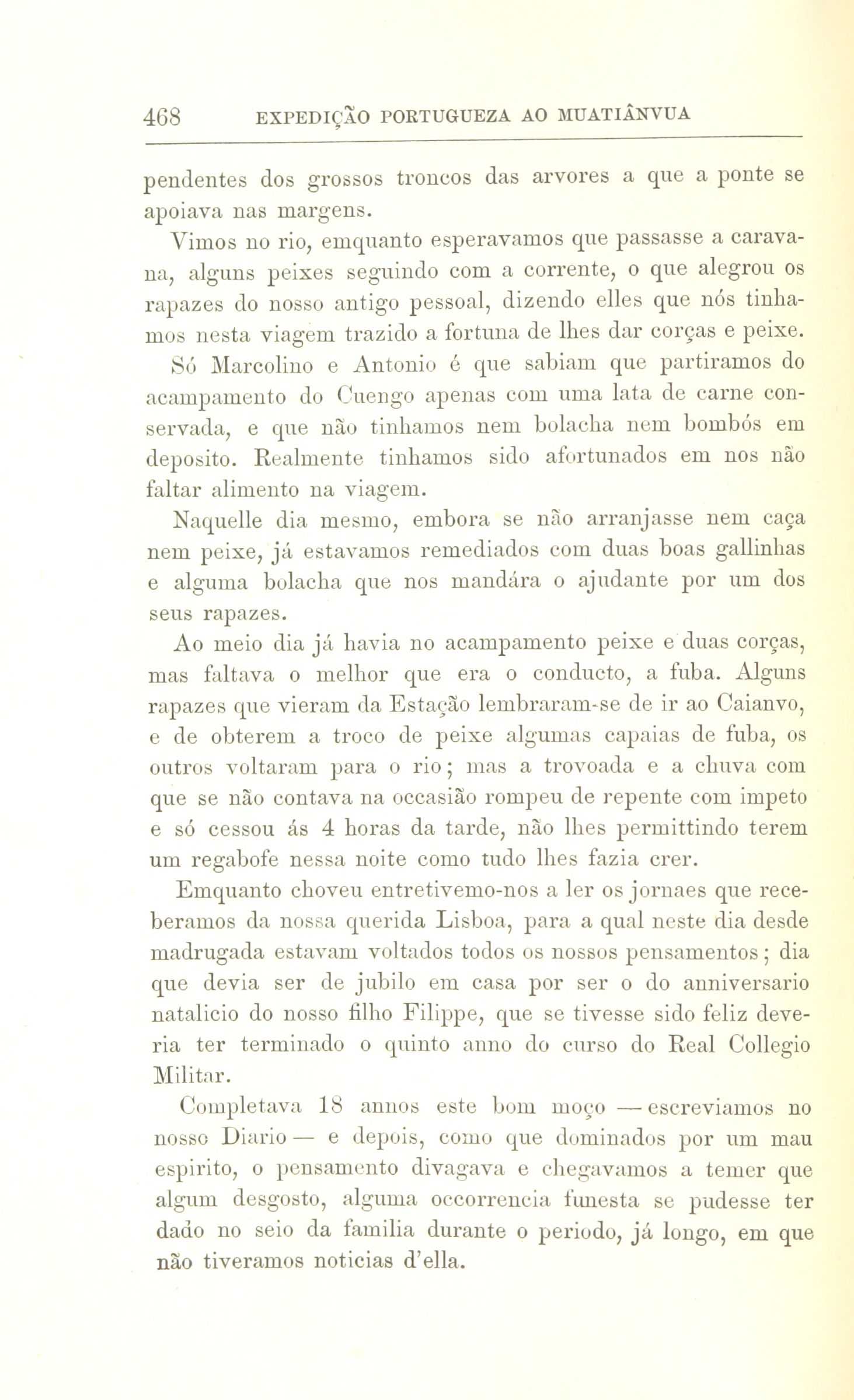 468 EXPEDIÇÃO PORTUGUEZA AO MUATIÂNVUA

pendentes dos grossos troncos das arvores a que a ponte se apoiava nas margens.

Vimos no rio, emquanto esperavamos que passasse a caravana, alguns peixes seguindo com a corrente, o que alegrou os rapazes do nosso antigo pessoal, dizendo elles que nós tinhamos nesta viagem trazido a fortuna de lhes dar corças e peixe.

Só Marcolino e Antonio é que sabiam que partiramos do acampamento do Cuengo apenas com uma lata de carne conservada, e que não tinhamos nem bolacha nem bombós em deposito. Realmente tinhamos sido afortunados em nos não faltar alimento na viagem.

Naquelle dia mesmo, embora se não arranjasse nem caça nem peixe, já estavamos remediados com duas boas gallinhas e alguma bolacha que nos mandára o ajudante por um dos seus rapazes.

Ao meio dia já havia no acampamento peixe e duas corças, mas faltava o melhor que era o conducto, a fuba. Alguns rapazes que vieram da Estação lembraram-se de ir ao Caianvo, e de obterem a troco de peixe algumas capaias de fuba, os outros voltaram para o rio; mas a trovoada e a chuva com que se não contava na occasião rompeu de repente com impeto e só cessou ás 4 horas da tarde, não lhes permittindo terem um regabofe nessa noite como tudo lhes fazia crer.

Emquanto choveu entretivemo-nos a ler os jornaes que receberamos da nossa querida Lisboa, para a qual neste dia desde madrugada estavam voltados todos os nossos pensamentos; dia que devia ser de jubilo em casa por ser o do anniversario natalicio do nosso filho Filippe, que se tivesse sido feliz deveria ter terminado o quinto anno do curso do Real Collegio Militar.

Completava 18 annos este bom moço — escreviamos no nosso Diario — e depois, como que dominados por um mau espirito, o pensamento divagava e chegavamos a temer que algum desgosto, alguma occorrencia funesta se pudesse ter dado no seio da familia durante o periodo, já longo, em que não tiveramos noticias d'ella.